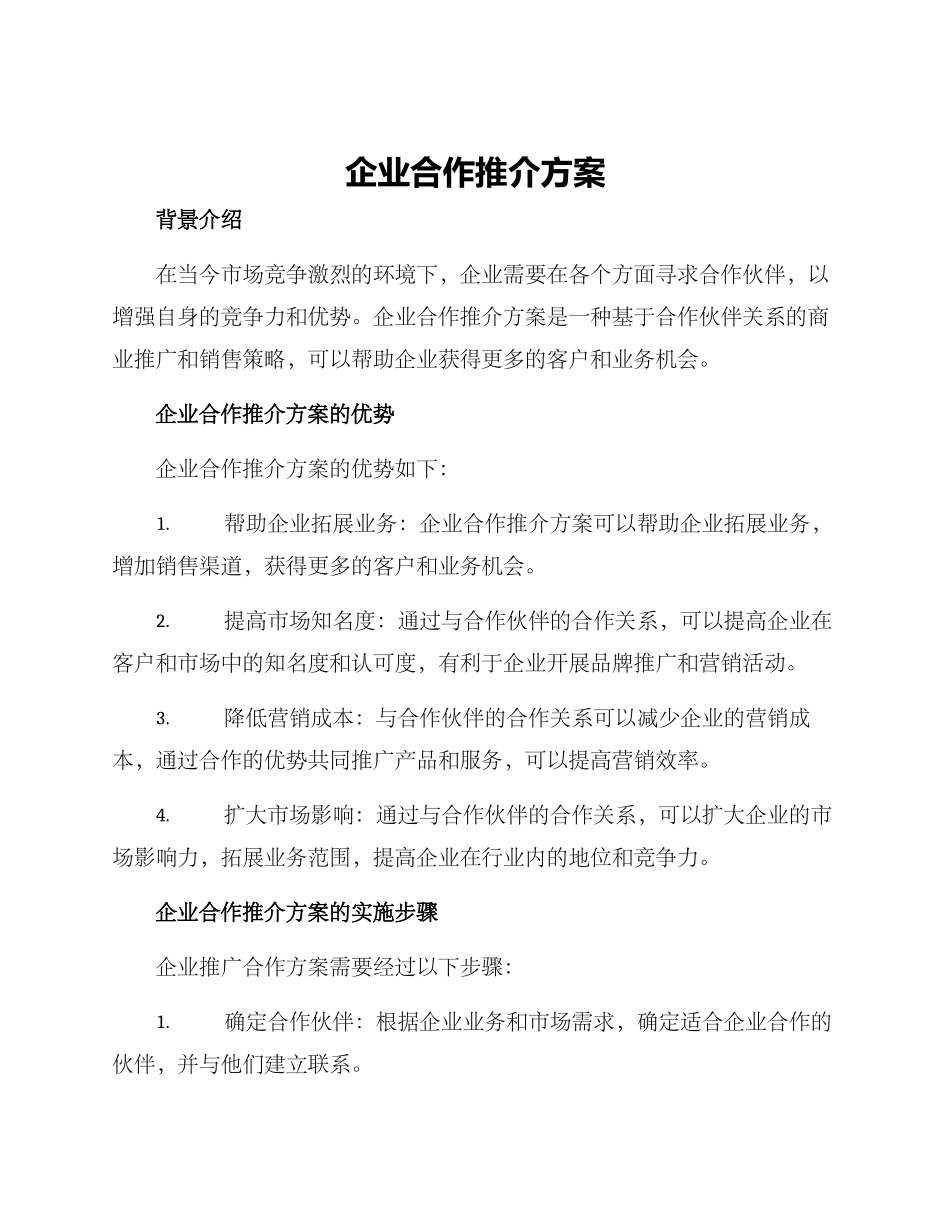 企业合作推介方案

背景介绍

在当今市场竞争激烈的环境下，企业需要在各个方面寻求合作伙伴，以增强自身的竞争力和优势。企业合作推介方案是一种基于合作伙伴关系的商业推广和销售策略，可以帮助企业获得更多的客户和业务机会。

企业合作推介方案的优势

企业合作推介方案的优势如下：

1. 帮助企业拓展业务：企业合作推介方案可以帮助企业拓展业务，增加销售渠道，获得更多的客户和业务机会。

2. 提高市场知名度：通过与合作伙伴的合作关系，可以提高企业在客户和市场中的知名度和认可度，有利于企业开展品牌推广和营销活动。

3. 降低营销成本：与合作伙伴的合作关系可以减少企业的营销成本，通过合作的优势共同推广产品和服务，可以提高营销效率。

4. 扩大市场影响：通过与合作伙伴的合作关系，可以扩大企业的市场影响力，拓展业务范围，提高企业在行业内的地位和竞争力。

企业合作推介方案的实施步骤

企业推广合作方案需要经过以下步骤：

1. 确定合作伙伴：根据企业业务和市场需求，确定适合企业合作的伙伴，并与他们建立联系。